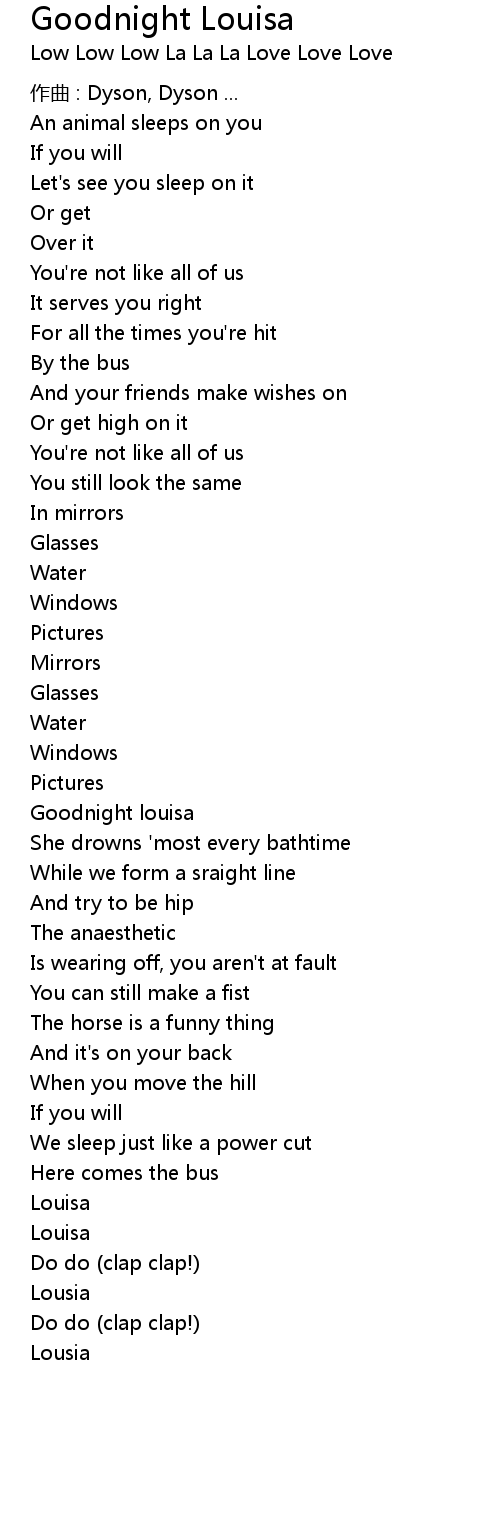 Goodnight Louisa
Low Low Low La La La Love Love Love

作曲 : Dyson, Dyson ...
An animal sleeps on you
If you will
Let's see you sleep on it
Or get
Over it
You're not like all of us
It serves you right
For all the times you're hit
By the bus
And your friends make wishes on
Or get high on it
You're not like all of us
You still look the same
In mirrors
Glasses
Water
Windows
Pictures
Mirrors
Glasses
Water
Windows
Pictures
Goodnight louisa
She drowns 'most every bathtime
While we form a sraight line
And try to be hip
The anaesthetic
Is wearing off, you aren't at fault
You can still make a fist
The horse is a funny thing
And it's on your back
When you move the hill
If you will
We sleep just like a power cut
Here comes the bus
Louisa
Louisa
Do do (clap clap!)
Lousia
Do do (clap clap!)
Lousia